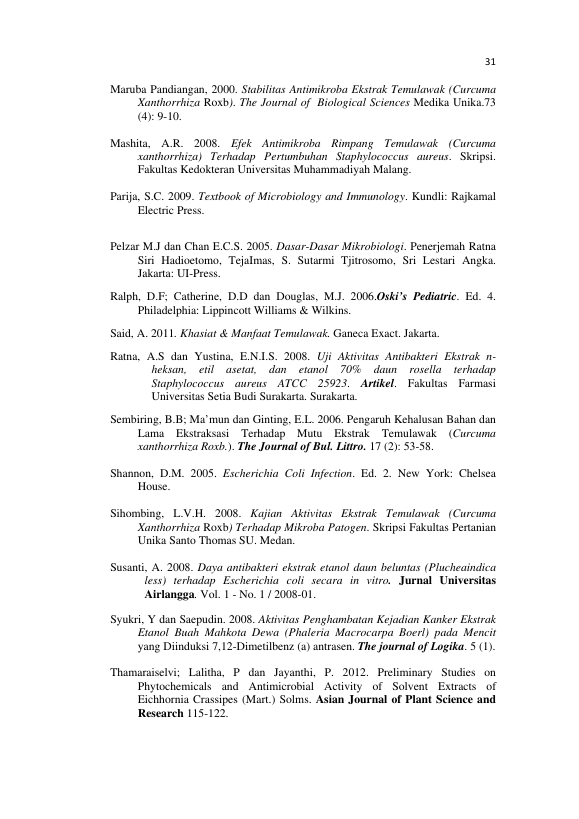 31

Maruba Pandiangan, 2000. Stabilitas Antimikroba Ekstrak Temulawak (Curcuma Xanthorrhiza Roxb). The Journal of Biological Sciences Medika Unika.73 (4): 9-10.

Mashita, A.R. 2008. Efek Antimikroba Rimpang Temulawak (Curcuma xanthorrhiza) Terhadap Pertumbuhan Staphylococcus aureus. Skripsi. Fakultas Kedokteran Universitas Muhammadiyah Malang.

Parija, S.C. 2009. Textbook of Microbiology and Immunology. Kundli: Rajkamal Electric Press.

Pelzar M.J dan Chan E.C.S. 2005. Dasar-Dasar Mikrobiologi. Penerjemah Ratna Siri Hadioetomo, TejaImas, S. Sutarmi Tjitrosomo, Sri Lestari Angka. Jakarta: UI-Press.

Ralph, D.F; Catherine, D.D dan Douglas, M.J. 2006.Oski's Pediatric. Ed. 4. Philadelphia: Lippincott Williams & Wilkins.

Said, A. 2011. Khasiat & Manfaat Temulawak. Ganeca Exact. Jakarta.

Ratna, A.S dan Yustina, E.N.I.S. 2008. Uji Aktivitas Antibakteri Ekstrak n-heksan, etil asetat, dan etanol 70% daun rosella terhadap Staphylococcus aureus ATCC 25923. Artikel. Fakultas Farmasi Universitas Setia Budi Surakarta. Surakarta.

Sembiring, B.B; Ma'mun dan Ginting, E.L. 2006. Pengaruh Kehalusan Bahan dan Lama Ekstraksasi Terhadap Mutu Ekstrak Temulawak (Curcuma xanthorrhiza Roxb.). The Journal of Bul. Littro. 17 (2): 53-58.

Shannon, D.M. 2005. Escherichia Coli Infection. Ed. 2. New York: Chelsea House.

Sihombing, L.V.H. 2008. Kajian Aktivitas Ekstrak Temulawak (Curcuma Xanthorrhiza Roxb) Terhadap Mikroba Patogen. Skripsi Fakultas Pertanian Unika Santo Thomas SU. Medan.

Susanti, A. 2008. Daya antibakteri ekstrak etanol daun beluntas (Plucheaindica less) terhadap Escherichia coli secara in vitro. Jurnal Universitas Airlangga. Vol. 1 - No. 1 / 2008-01.

Syukri, Y dan Saepudin. 2008. Aktivitas Penghambatan Kejadian Kanker Ekstrak Etanol Buah Mahkota Dewa (Phaleria Macrocarpa Boerl) pada Mencit yang Diinduksi 7,12-Dimetilbenz (a) antrasen. The journal of Logika. 5 (1).

Thamaraiselvi; Lalitha, P dan Jayanthi, P. 2012. Preliminary Studies on Phytochemicals and Antimicrobial Activity of Solvent Extracts of Eichhornia Crassipes (Mart.) Solms. Asian Journal of Plant Science and Research 115-122.